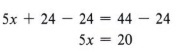 $5x + 24 - 24 = 44 - 24$

$5x = 20$